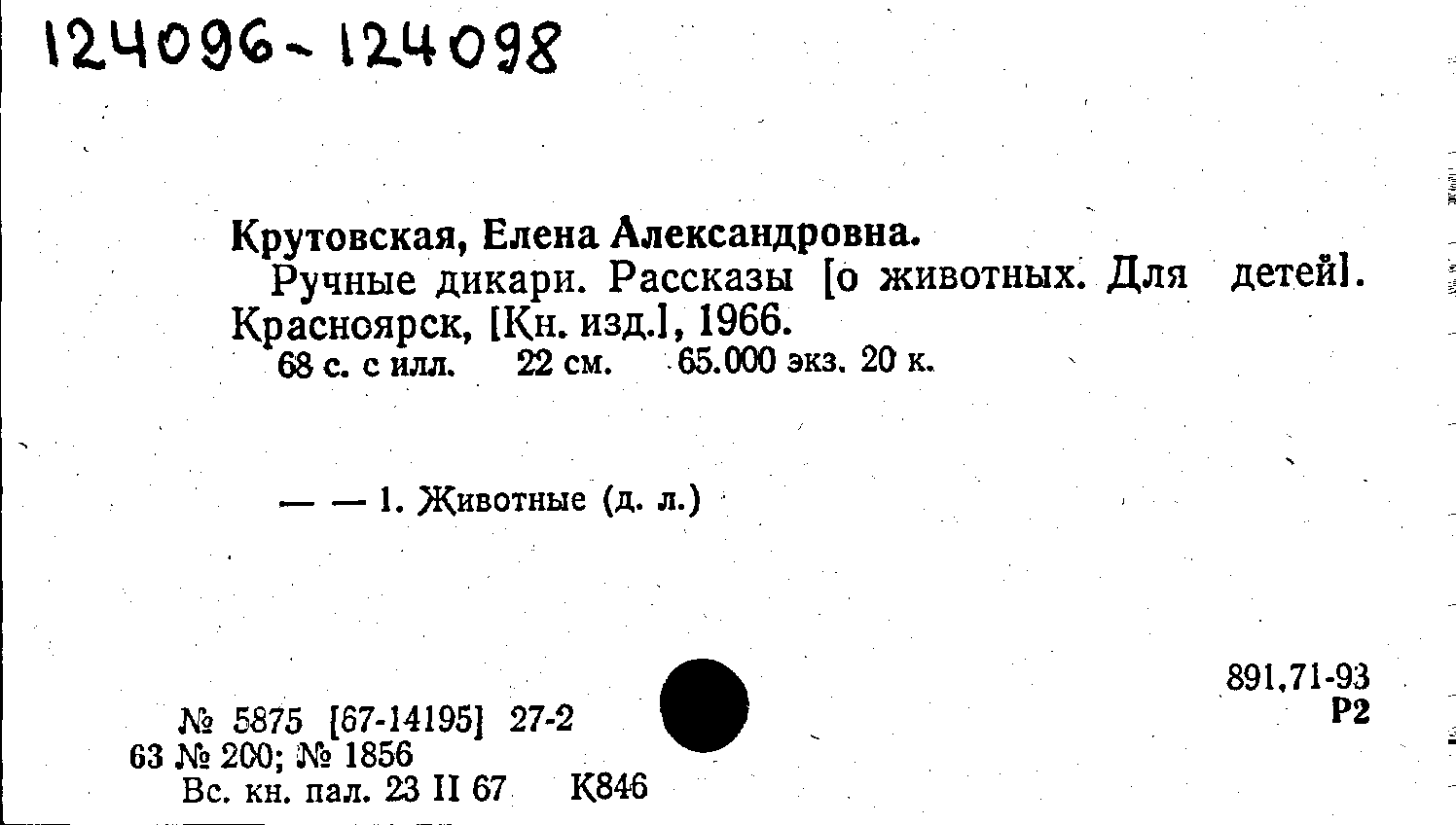 124096-124098

Крутовская, Елена Александровна.
Ручные дикари. Рассказы [о животных. Для детей]. Красноярск, [Кн. изд.], 1966.
68 с. с илл. 22 см. 65.000 экз. 20 к.

— — 1. Животные (д. л.)

891.71-93
Р2

№ 5875 [67-14195] 27-2
63 № 200; № 1856
Вс. кн. пал. 23 II 67 К846